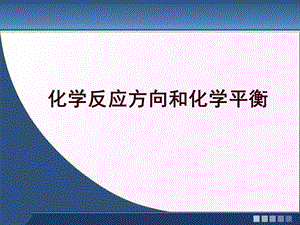 化学反应方向和化学平衡